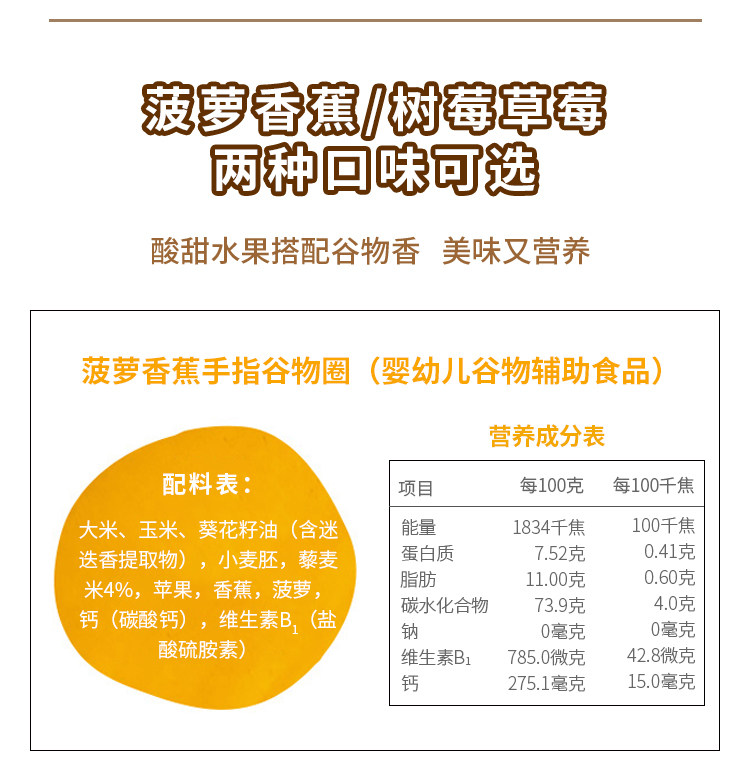 菠萝香蕉/树莓草莓
两种口味可选

酸甜水果搭配谷物香  美味又营养

菠萝香蕉手指谷物圈（婴幼儿谷物辅助食品）

配料表：

大米、玉米、葵花籽油（含迷迭香提取物），小麦胚，藜麦米4%，苹果，香蕉，菠萝，钙（碳酸钙），维生素$B_1$（盐酸硫胺素）

营养成分表

| 项目 | 每100克 | 每100千焦 |
|---|---|---|
| 能量 | 1834千焦 | 100千焦 |
| 蛋白质 | 7.52克 | 0.41克 |
| 脂肪 | 11.00克 | 0.60克 |
| 碳水化合物 | 73.9克 | 4.0克 |
| 钠 | 0毫克 | 0毫克 |
| 维生素$B_1$ | 785.0微克 | 42.8微克 |
| 钙 | 275.1毫克 | 15.0毫克 |